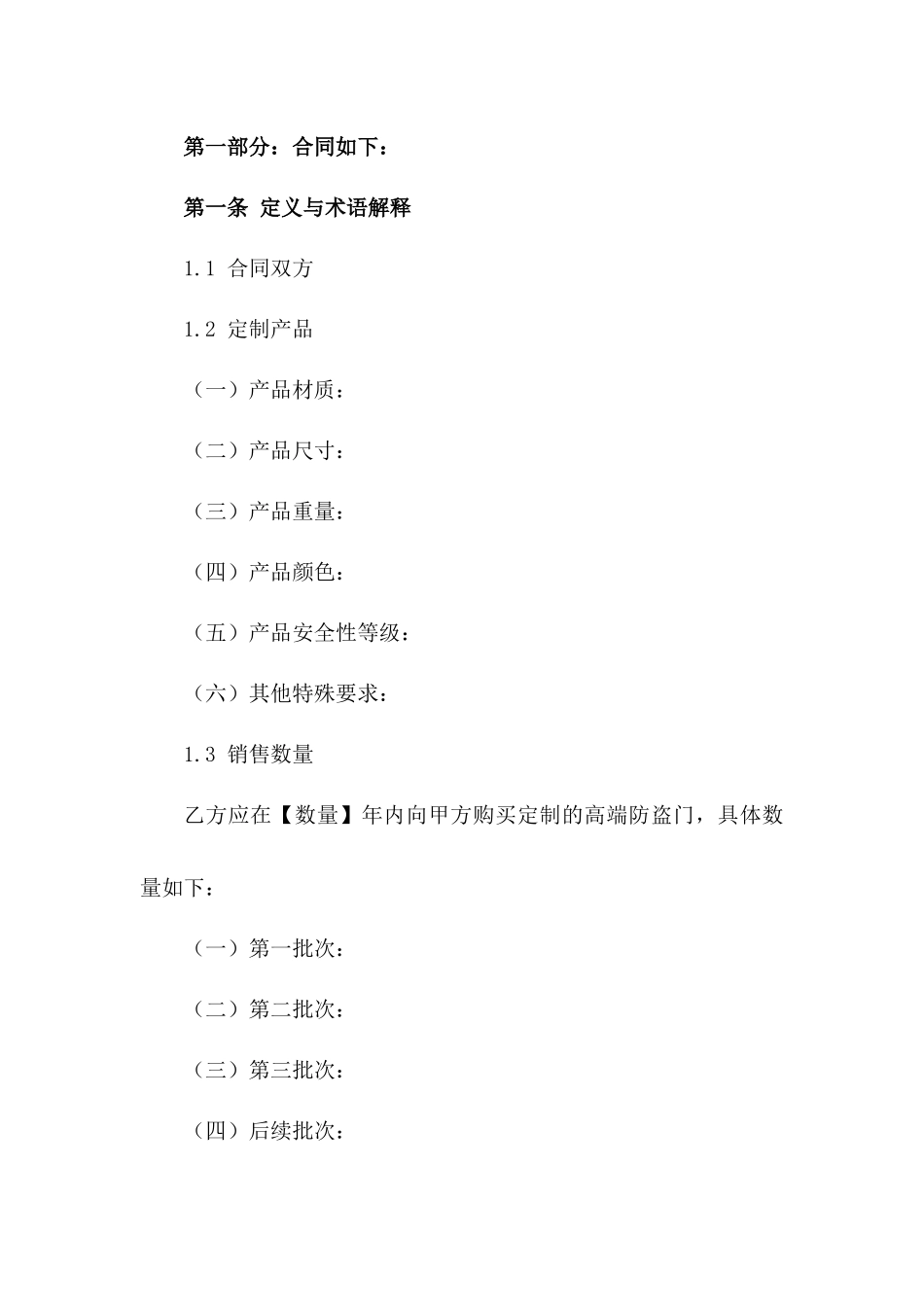 第一部分：合同如下：

第一条 定义与术语解释

1.1 合同双方

1.2 定制产品

（一）产品材质：

（二）产品尺寸：

（三）产品重量：

（四）产品颜色：

（五）产品安全性等级：

（六）其他特殊要求：

1.3 销售数量

乙方应在【数量】年内向甲方购买定制的高端防盗门，具体数量如下：

（一）第一批次：

（二）第二批次：

（三）第三批次：

（四）后续批次：